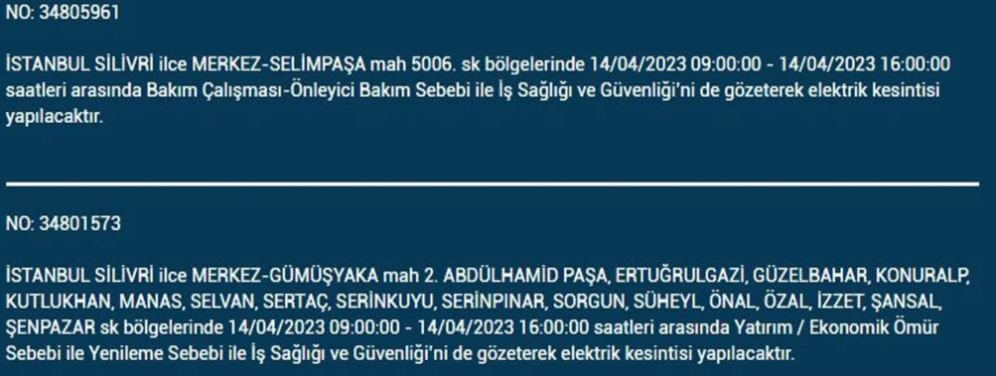 NO: 34805961

İSTANBUL SİLİVRİ ilce MERKEZ-SELİMPAŞA mah 5006. sk bölgelerinde 14/04/2023 09:00:00 - 14/04/2023 16:00:00 saatleri arasında Bakım Çalışması-Önleyici Bakım Sebebi ile İş Sağlığı ve Güvenliği'ni de gözeterek elektrik kesintisi yapılacaktır.

NO: 34801573

İSTANBUL SİLİVRİ ilce MERKEZ-GÜMÜŞYAKA mah 2. ABDÜLHAMİD PAŞA, ERTUĞRULGAZİ, GÜZELBAHAR, KONURALP, KUTLUKHAN, MANAS, SELVAN, SERTAÇ, SERİNKUYU, SERİNPINAR, SORGUN, SÜHEYL, ÖNAL, ÖZAL, İZZET, ŞANSAL, ŞENPAZAR sk bölgelerinde 14/04/2023 09:00:00 - 14/04/2023 16:00:00 saatleri arasında Yatırım / Ekonomik Ömür Sebebi ile Yenileme Sebebi ile İş Sağlığı ve Güvenliği'ni de gözeterek elektrik kesintisi yapılacaktır.